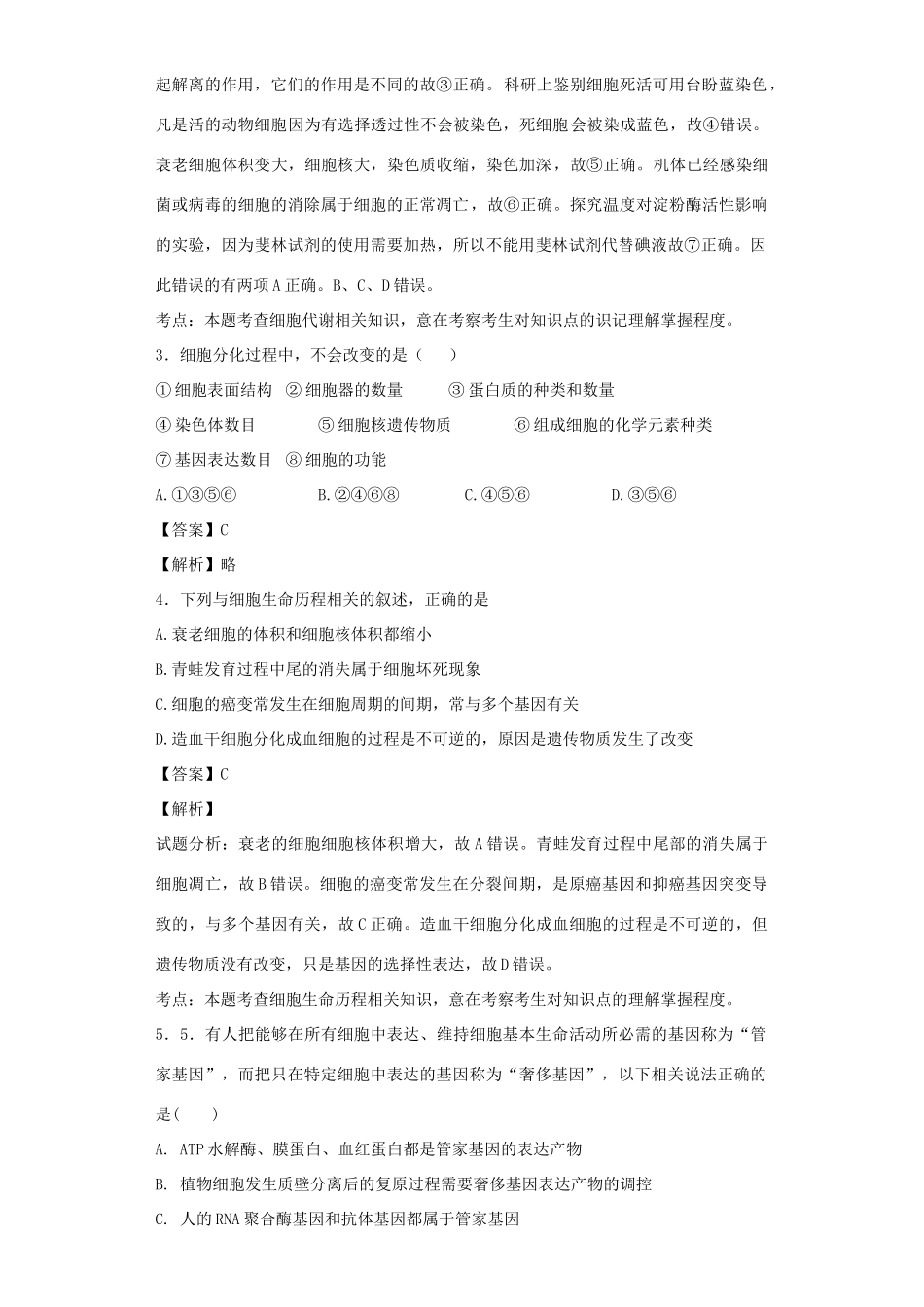 起解离的作用，它们的作用是不同的故③正确。科研上鉴别细胞死活可用台盼蓝染色，凡是活的动物细胞因为有选择透过性不会被染色，死细胞会被染成蓝色，故④错误。衰老细胞体积变大，细胞核大，染色质收缩，染色加深，故⑤正确。机体已经感染细菌或病毒的细胞的消除属于细胞的正常凋亡，故⑥正确。探究温度对淀粉酶活性影响的实验，因为斐林试剂的使用需要加热，所以不能用斐林试剂代替碘液故⑦正确。因此错误的有两项A正确。B、C、D错误。

考点：本题考查细胞代谢相关知识，意在考察考生对知识点的识记理解掌握程度。

3．细胞分化过程中，不会改变的是（　　）

①细胞表面结构　②细胞器的数量　③蛋白质的种类和数量

④染色体数目　⑤细胞核遗传物质　⑥组成细胞的化学元素种类

⑦基因表达数目　⑧细胞的功能

A.①③⑤⑥　B.②④⑥⑧　C.④⑤⑥　D.③⑤⑥

【答案】C

【解析】略

4．下列与细胞生命历程相关的叙述，正确的是

A.衰老细胞的体积和细胞核体积都缩小

B.青蛙发育过程中尾的消失属于细胞坏死现象

C.细胞的癌变常发生在细胞周期的间期，常与多个基因有关

D.造血干细胞分化成血细胞的过程是不可逆的，原因是遗传物质发生了改变

【答案】C

【解析】

试题分析：衰老的细胞细胞核体积增大，故A错误。青蛙发育过程中尾部的消失属于细胞凋亡，故B错误。细胞的癌变常发生在分裂间期，是原癌基因和抑癌基因突变导致的，与多个基因有关，故C正确。造血干细胞分化成血细胞的过程是不可逆的，但遗传物质没有改变，只是基因的选择性表达，故D错误。

考点：本题考查细胞生命历程相关知识，意在考察考生对知识点的理解掌握程度。

5．5．有人把能够在所有细胞中表达、维持细胞基本生命活动所必需的基因称为“管家基因”，而把只在特定细胞中表达的基因称为“奢侈基因”，以下相关说法正确的是(　　)

A. ATP水解酶、膜蛋白、血红蛋白都是管家基因的表达产物

B. 植物细胞发生质壁分离后的复原过程需要奢侈基因表达产物的调控

C. 人的RNA聚合酶基因和抗体基因都属于管家基因